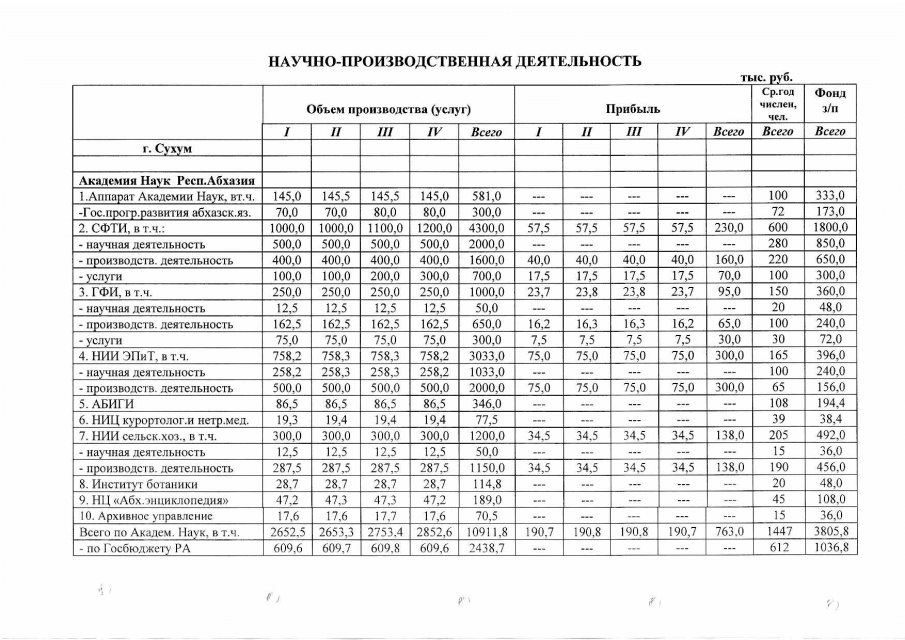 НАУЧНО-ПРОИЗВОДСТВЕННАЯ ДЕЯТЕЛЬНОСТЬ

тыс. руб.

| | Объем производства (услуг) | | | | | Прибыль | | | | | Ср.год числен, чел. | Фонд з/п |
|---|---|---|---|---|---|---|---|---|---|---|---|---|
| | I | II | III | IV | Всего | I | II | III | IV | Всего | Всего | Всего |
| г. Сухум | | | | | | | | | | | | |
| | | | | | | | | | | | | |
| Академия Наук Респ.Абхазия | | | | | | | | | | | | |
| 1.Аппарат Академии Наук, вт.ч. | 145,0 | 145,5 | 145,5 | 145,0 | 581,0 | --- | --- | --- | --- | --- | 100 | 333,0 |
| -Гос.прогр.развития абхазск.яз. | 70,0 | 70,0 | 80,0 | 80,0 | 300,0 | --- | --- | --- | --- | --- | 72 | 173,0 |
| 2. СФТИ, в т.ч.: | 1000,0 | 1000,0 | 1100,0 | 1200,0 | 4300,0 | 57,5 | 57,5 | 57,5 | 57,5 | 230,0 | 600 | 1800,0 |
| - научная деятельность | 500,0 | 500,0 | 500,0 | 500,0 | 2000,0 | --- | --- | --- | --- | --- | 280 | 850,0 |
| - производств. деятельность | 400,0 | 400,0 | 400,0 | 400,0 | 1600,0 | 40,0 | 40,0 | 40,0 | 40,0 | 160,0 | 220 | 650,0 |
| - услуги | 100,0 | 100,0 | 200,0 | 300,0 | 700,0 | 17,5 | 17,5 | 17,5 | 17,5 | 70,0 | 100 | 300,0 |
| 3. ГФИ, в т.ч. | 250,0 | 250,0 | 250,0 | 250,0 | 1000,0 | 23,7 | 23,8 | 23,8 | 23,7 | 95,0 | 150 | 360,0 |
| - научная деятельность | 12,5 | 12,5 | 12,5 | 12,5 | 50,0 | --- | --- | --- | --- | --- | 20 | 48,0 |
| - производств. деятельность | 162,5 | 162,5 | 162,5 | 162,5 | 650,0 | 16,2 | 16,3 | 16,3 | 16,2 | 65,0 | 100 | 240,0 |
| - услуги | 75,0 | 75,0 | 75,0 | 75,0 | 300,0 | 7,5 | 7,5 | 7,5 | 7,5 | 30,0 | 30 | 72,0 |
| 4. НИИ ЭПиТ, в т.ч. | 758,2 | 758,3 | 758,3 | 758,2 | 3033,0 | 75,0 | 75,0 | 75,0 | 75,0 | 300,0 | 165 | 396,0 |
| - научная деятельность | 258,2 | 258,3 | 258,3 | 258,2 | 1033,0 | --- | --- | --- | --- | --- | 100 | 240,0 |
| - производств. деятельность | 500,0 | 500,0 | 500,0 | 500,0 | 2000,0 | 75,0 | 75,0 | 75,0 | 75,0 | 300,0 | 65 | 156,0 |
| 5. АБИГИ | 86,5 | 86,5 | 86,5 | 86,5 | 346,0 | --- | --- | --- | --- | --- | 108 | 194,4 |
| 6. НИЦ курортолог.и нетр.мед. | 19,3 | 19,4 | 19,4 | 19,4 | 77,5 | --- | --- | --- | --- | --- | 39 | 38,4 |
| 7. НИИ сельск.хоз., в т.ч. | 300,0 | 300,0 | 300,0 | 300,0 | 1200,0 | 34,5 | 34,5 | 34,5 | 34,5 | 138,0 | 205 | 492,0 |
| - научная деятельность | 12,5 | 12,5 | 12,5 | 12,5 | 50,0 | --- | --- | --- | --- | --- | 15 | 36,0 |
| - производств. деятельность | 287,5 | 287,5 | 287,5 | 287,5 | 1150,0 | 34,5 | 34,5 | 34,5 | 34,5 | 138,0 | 190 | 456,0 |
| 8. Институт ботаники | 28,7 | 28,7 | 28,7 | 28,7 | 114,8 | --- | --- | --- | --- | --- | 20 | 48,0 |
| 9. НЦ «Абх.энциклопедия» | 47,2 | 47,3 | 47,3 | 47,2 | 189,0 | --- | --- | --- | --- | --- | 45 | 108,0 |
| 10. Архивное управление | 17,6 | 17,6 | 17,7 | 17,6 | 70,5 | --- | --- | --- | --- | --- | 15 | 36,0 |
| Всего по Академ. Наук, в т.ч. | 2652,5 | 2653,3 | 2753,4 | 2852,6 | 10911,8 | 190,7 | 190,8 | 190,8 | 190,7 | 763,0 | 1447 | 3805,8 |
| - по Госбюджету РА | 609,6 | 609,7 | 609,8 | 609,6 | 2438,7 | --- | --- | --- | --- | --- | 612 | 1036,8 |